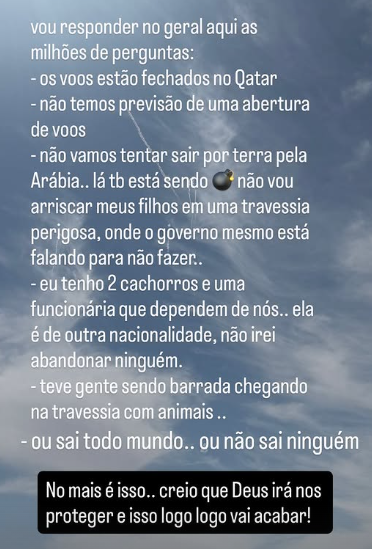 vou responder no geral aqui as milhões de perguntas:
- os voos estão fechados no Qatar
- não temos previsão de uma abertura de voos
- não vamos tentar sair por terra pela Arábia.. lá tb está sendo 💣 não vou arriscar meus filhos em uma travessia perigosa, onde o governo mesmo está falando para não fazer..
- eu tenho 2 cachorros e uma funcionária que dependem de nós.. ela é de outra nacionalidade, não irei abandonar ninguém.
- teve gente sendo barrada chegando na travessia com animais ..
- ou sai todo mundo.. ou não sai ninguém

No mais é isso.. creio que Deus irá nos proteger e isso logo logo vai acabar!